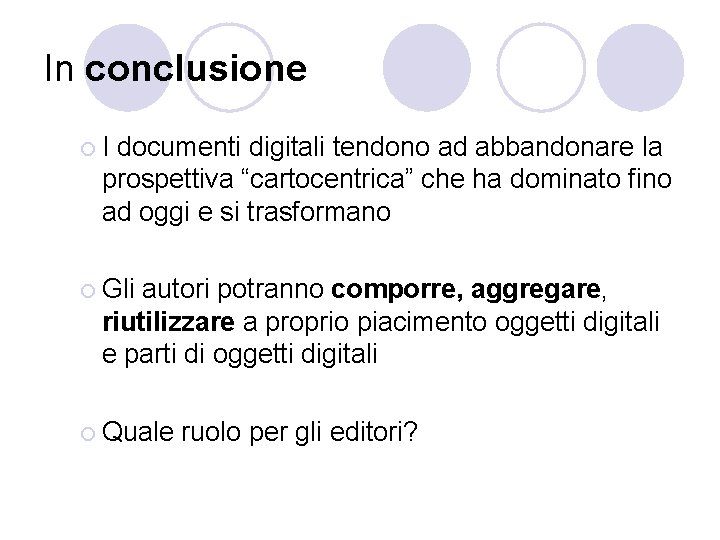 In conclusione

I documenti digitali tendono ad abbandonare la prospettiva “cartocentrica” che ha dominato fino ad oggi e si trasformano

Gli autori potranno comporre, aggregare, riutilizzare a proprio piacimento oggetti digitali e parti di oggetti digitali

Quale ruolo per gli editori?